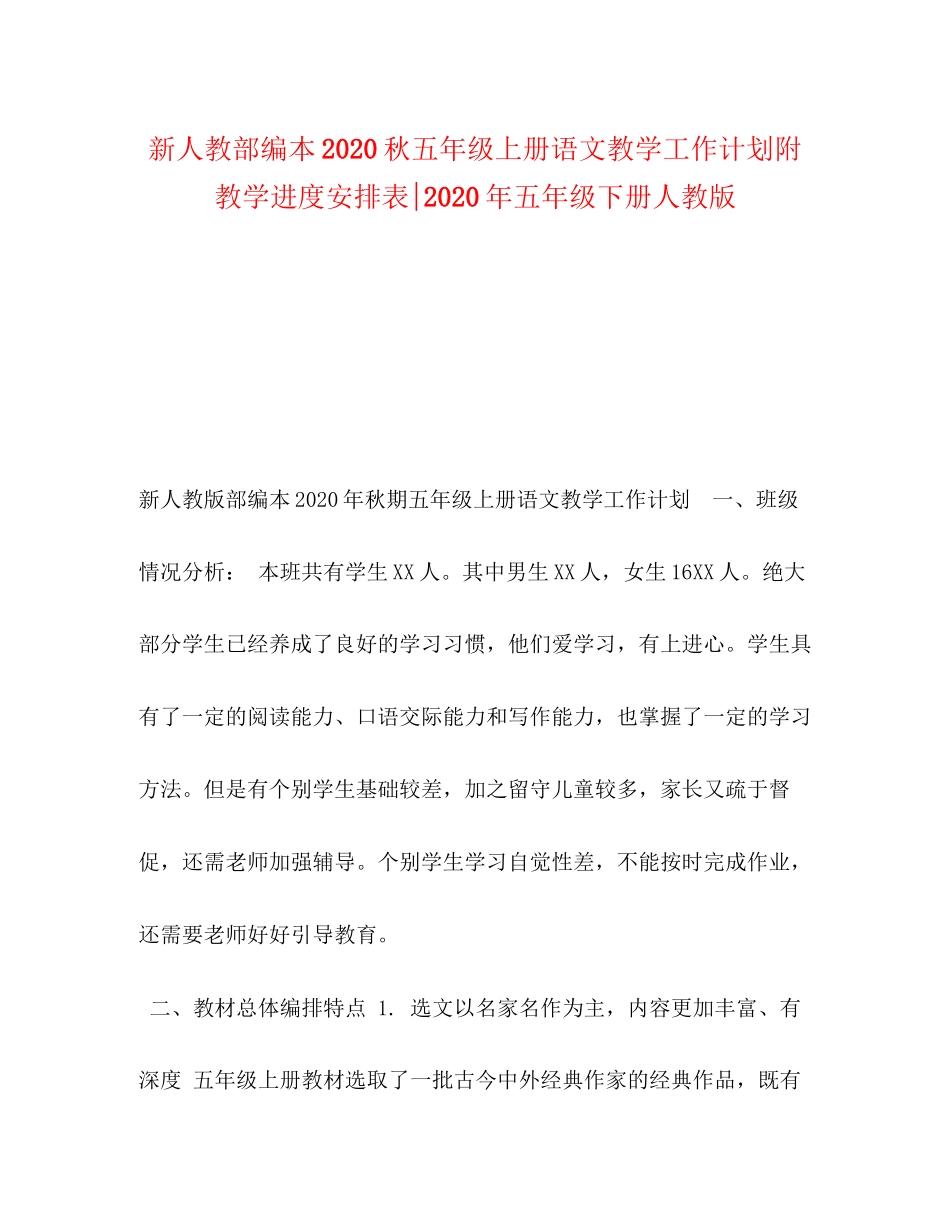 新人教部编本2020秋五年级上册语文教学工作计划附教学进度安排表|2020年五年级下册人教版

新人教版部编本2020年秋期五年级上册语文教学工作计划　一、班级情况分析：　本班共有学生XX人。其中男生XX人，女生16XX人。绝大部分学生已经养成了良好的学习习惯，他们爱学习，有上进心。学生具有了一定的阅读能力、口语交际能力和写作能力，也掌握了一定的学习方法。但是有个别学生基础较差，加之留守儿童较多，家长又疏于督促，还需老师加强辅导。个别学生学习自觉性差，不能按时完成作业，还需要老师好好引导教育。

二、教材总体编排特点 1. 选文以名家名作为主，内容更加丰富、有深度 五年级上册教材选取了一批古今中外经典作家的经典作品，既有